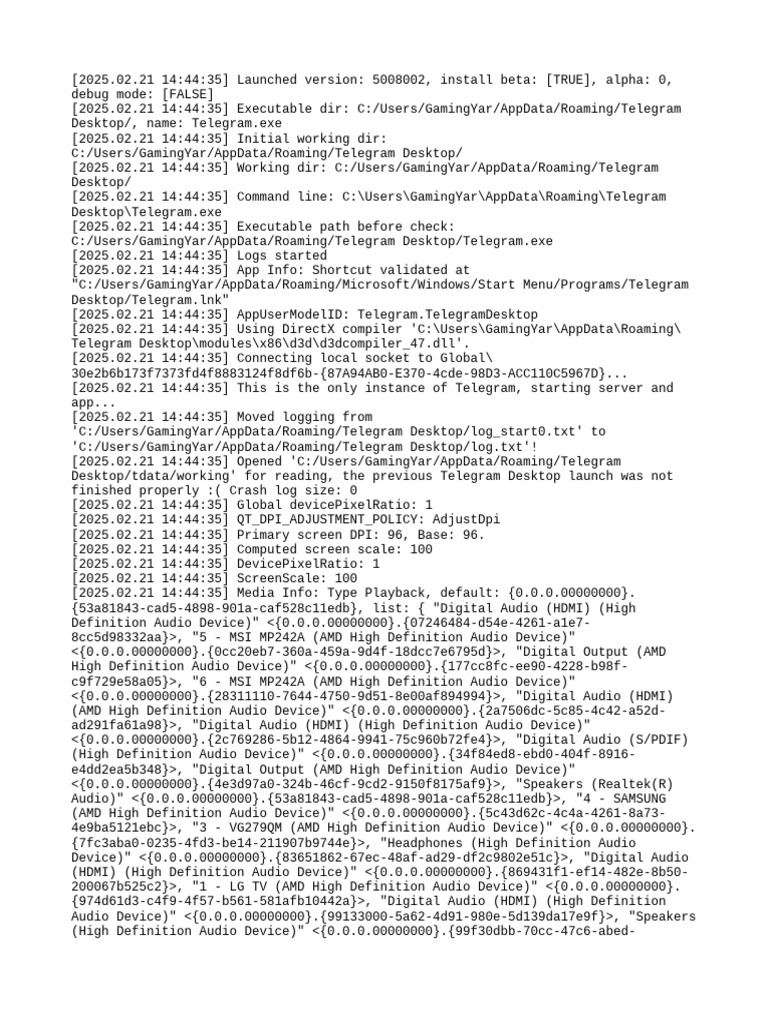 [2025.02.21 14:44:35] Launched version: 5008002, install beta: [TRUE], alpha: 0, debug mode: [FALSE]
[2025.02.21 14:44:35] Executable dir: C:/Users/GamingYar/AppData/Roaming/Telegram Desktop/, name: Telegram.exe
[2025.02.21 14:44:35] Initial working dir: C:/Users/GamingYar/AppData/Roaming/Telegram Desktop/
[2025.02.21 14:44:35] Working dir: C:/Users/GamingYar/AppData/Roaming/Telegram Desktop/
[2025.02.21 14:44:35] Command line: C:\Users\GamingYar\AppData\Roaming\Telegram Desktop\Telegram.exe
[2025.02.21 14:44:35] Executable path before check: C:/Users/GamingYar/AppData/Roaming/Telegram Desktop/Telegram.exe
[2025.02.21 14:44:35] Logs started
[2025.02.21 14:44:35] App Info: Shortcut validated at "C:/Users/GamingYar/AppData/Roaming/Microsoft/Windows/Start Menu/Programs/Telegram Desktop/Telegram.lnk"
[2025.02.21 14:44:35] AppUserModelID: Telegram.TelegramDesktop
[2025.02.21 14:44:35] Using DirectX compiler 'C:\Users\GamingYar\AppData\Roaming\Telegram Desktop\modules\x86\d3d\d3dcompiler_47.dll'.
[2025.02.21 14:44:35] Connecting local socket to Global\30e2b6b173f7373fd4f8883124f8df6b-{87A94AB0-E370-4cde-98D3-ACC110C5967D}...
[2025.02.21 14:44:35] This is the only instance of Telegram, starting server and app...
[2025.02.21 14:44:35] Moved logging from 'C:/Users/GamingYar/AppData/Roaming/Telegram Desktop/log_start0.txt' to 'C:/Users/GamingYar/AppData/Roaming/Telegram Desktop/log.txt'!
[2025.02.21 14:44:35] Opened 'C:/Users/GamingYar/AppData/Roaming/Telegram Desktop/tdata/working' for reading, the previous Telegram Desktop launch was not finished properly :( Crash log size: 0
[2025.02.21 14:44:35] Global devicePixelRatio: 1
[2025.02.21 14:44:35] QT_DPI_ADJUSTMENT_POLICY: AdjustDpi
[2025.02.21 14:44:35] Primary screen DPI: 96, Base: 96.
[2025.02.21 14:44:35] Computed screen scale: 100
[2025.02.21 14:44:35] DevicePixelRatio: 1
[2025.02.21 14:44:35] ScreenScale: 100
[2025.02.21 14:44:35] Media Info: Type Playback, default: {0.0.0.00000000}.{53a81843-cad5-4898-901a-caf528c11edb}, list: { "Digital Audio (HDMI) (High Definition Audio Device)" <{0.0.0.00000000}.{07246484-d54e-4261-a1e7-8cc5d98332aa}>, "5 - MSI MP242A (AMD High Definition Audio Device)" <{0.0.0.00000000}.{0cc20eb7-360a-459a-9d4f-18dcc7e6795d}>, "Digital Output (AMD High Definition Audio Device)" <{0.0.0.00000000}.{177cc8fc-ee90-4228-b98f-c9f729e58a05}>, "6 - MSI MP242A (AMD High Definition Audio Device)" <{0.0.0.00000000}.{28311110-7644-4750-9d51-8e00af894994}>, "Digital Audio (HDMI) (AMD High Definition Audio Device)" <{0.0.0.00000000}.{2a7506dc-5c85-4c42-a52d-ad291fa61a98}>, "Digital Audio (HDMI) (High Definition Audio Device)" <{0.0.0.00000000}.{2c769286-5b12-4864-9941-75c960b72fe4}>, "Digital Audio (S/PDIF) (High Definition Audio Device)" <{0.0.0.00000000}.{34f84ed8-ebd0-404f-8916-e4dd2ea5b348}>, "Digital Output (AMD High Definition Audio Device)" <{0.0.0.00000000}.{4e3d97a0-324b-46cf-9cd2-9150f8175af9}>, "Speakers (Realtek(R) Audio)" <{0.0.0.00000000}.{53a81843-cad5-4898-901a-caf528c11edb}>, "4 - SAMSUNG (AMD High Definition Audio Device)" <{0.0.0.00000000}.{5c43d62c-4c4a-4261-8a73-4e9ba5121ebc}>, "3 - VG279QM (AMD High Definition Audio Device)" <{0.0.0.00000000}.{7fc3aba0-0235-4fd3-be14-211907b9744e}>, "Headphones (High Definition Audio Device)" <{0.0.0.00000000}.{83651862-67ec-48af-ad29-df2c9802e51c}>, "Digital Audio (HDMI) (High Definition Audio Device)" <{0.0.0.00000000}.{869431f1-ef14-482e-8b50-200067b525c2}>, "1 - LG TV (AMD High Definition Audio Device)" <{0.0.0.00000000}.{974d61d3-c4f9-4f57-b561-581afb10442a}>, "Digital Audio (HDMI) (High Definition Audio Device)" <{0.0.0.00000000}.{99133000-5a62-4d91-980e-5d139da17e9f}>, "Speakers (High Definition Audio Device)" <{0.0.0.00000000}.{99f30dbb-70cc-47c6-abed-